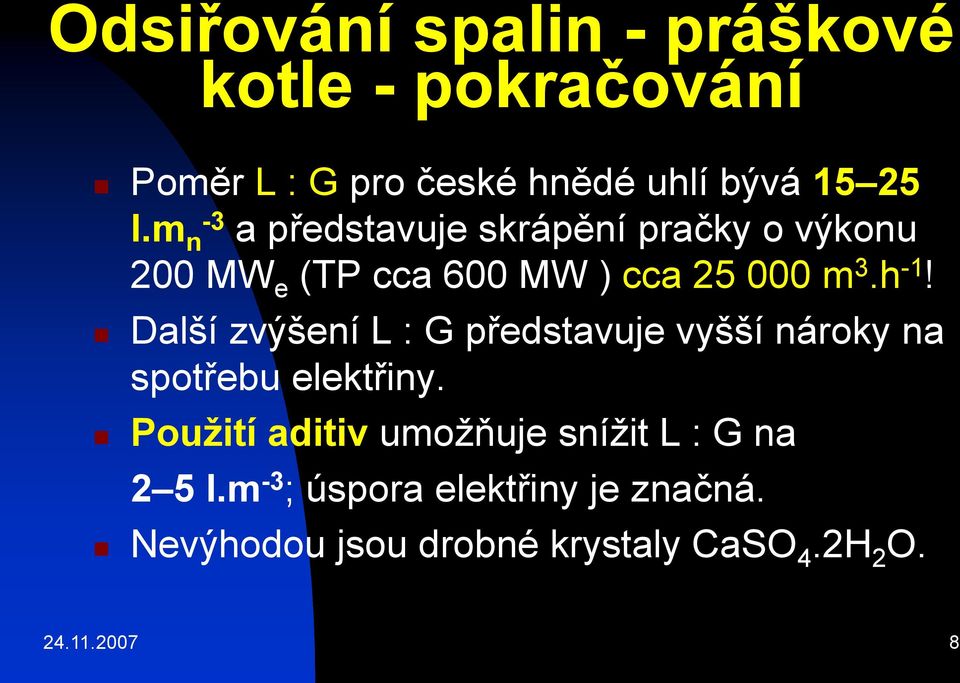 Odsiřování spalin - práškové kotle - pokračování

Poměr L : G pro české hnědé uhlí bývá 15–25 $l.m_n^{-3}$ a představuje skrápění pračky o výkonu 200 $MW_e$ (TP cca 600 MW ) cca 25 000 $m^3.h^{-1}$!

Další zvýšení L : G představuje vyšší nároky na spotřebu elektřiny.

Použití aditiv umožňuje snížit L : G na

2–5 $l.m^{-3}$; úspora elektřiny je značná.

Nevýhodou jsou drobné krystaly $CaSO_4.2H_2O$.

24.11.2007

8